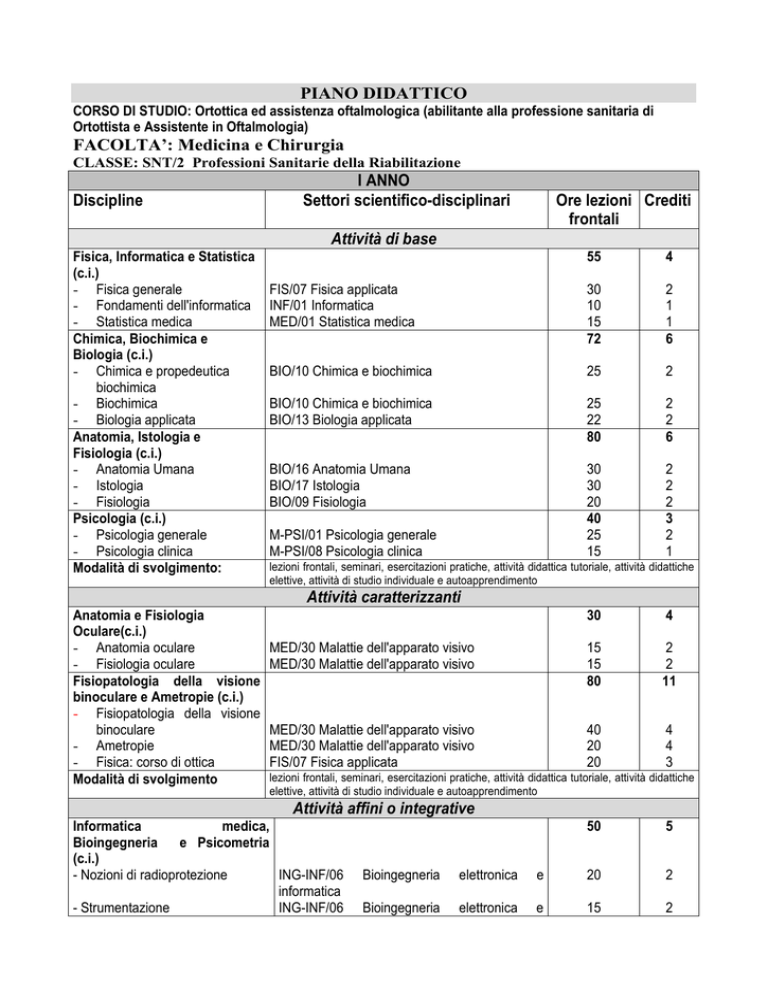 PIANO DIDATTICO

CORSO DI STUDIO: Ortottica ed assistenza oftalmologica (abilitante alla professione sanitaria di Ortottista e Assistente in Oftalmologia)

FACOLTA': Medicina e Chirurgia

CLASSE: SNT/2 Professioni Sanitarie della Riabilitazione

| I ANNO | | | |
|---|---|---|---|
| Discipline | Settori scientifico-disciplinari | Ore lezioni frontali | Crediti |
| Attività di base | | | |
| Fisica, Informatica e Statistica (c.i.) | | 55 | 4 |
| - Fisica generale | FIS/07 Fisica applicata | 30 | 2 |
| - Fondamenti dell'informatica | INF/01 Informatica | 10 | 1 |
| - Statistica medica | MED/01 Statistica medica | 15 | 1 |
| Chimica, Biochimica e Biologia (c.i.) | | 72 | 6 |
| - Chimica e propedeutica biochimica | BIO/10 Chimica e biochimica | 25 | 2 |
| - Biochimica | BIO/10 Chimica e biochimica | 25 | 2 |
| - Biologia applicata | BIO/13 Biologia applicata | 22 | 2 |
| Anatomia, Istologia e Fisiologia (c.i.) | | 80 | 6 |
| - Anatomia Umana | BIO/16 Anatomia Umana | 30 | 2 |
| - Istologia | BIO/17 Istologia | 30 | 2 |
| - Fisiologia | BIO/09 Fisiologia | 20 | 2 |
| Psicologia (c.i.) | | 40 | 3 |
| - Psicologia generale | M-PSI/01 Psicologia generale | 25 | 2 |
| - Psicologia clinica | M-PSI/08 Psicologia clinica | 15 | 1 |
| Modalità di svolgimento: | lezioni frontali, seminari, esercitazioni pratiche, attività didattica tutoriale, attività didattiche elettive, attività di studio individuale e autoapprendimento | | |
| Attività caratterizzanti | | | |
| Anatomia e Fisiologia Oculare(c.i.) | | 30 | 4 |
| - Anatomia oculare | MED/30 Malattie dell'apparato visivo | 15 | 2 |
| - Fisiologia oculare | MED/30 Malattie dell'apparato visivo | 15 | 2 |
| Fisiopatologia della visione binoculare e Ametropie (c.i.) | | 80 | 11 |
| - Fisiopatologia della visione binoculare | MED/30 Malattie dell'apparato visivo | 40 | 4 |
| - Ametropie | MED/30 Malattie dell'apparato visivo | 20 | 4 |
| - Fisica: corso di ottica | FIS/07 Fisica applicata | 20 | 3 |
| Modalità di svolgimento | lezioni frontali, seminari, esercitazioni pratiche, attività didattica tutoriale, attività didattiche elettive, attività di studio individuale e autoapprendimento | | |
| Attività affini o integrative | | | |
| Informatica medica, Bioingegneria e Psicometria (c.i.) | | 50 | 5 |
| - Nozioni di radioprotezione | ING-INF/06 Bioingegneria elettronica e informatica | 20 | 2 |
| - Strumentazione | ING-INF/06 Bioingegneria elettronica e | 15 | 2 |